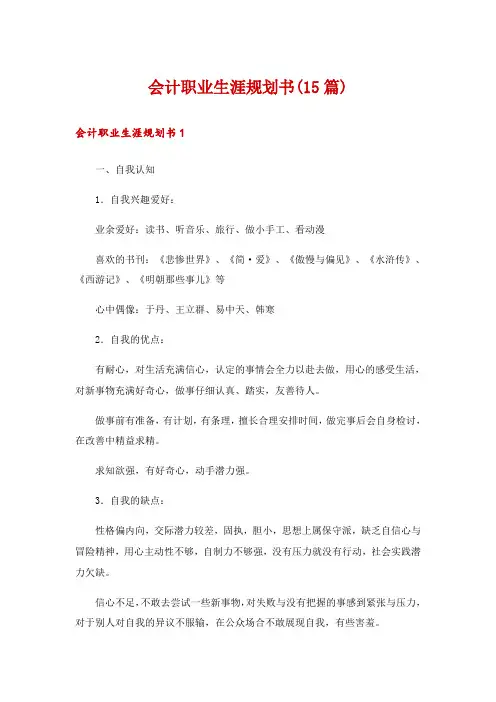 会计职业生涯规划书(15篇)

会计职业生涯规划书1

一、自我认知

1．自我兴趣爱好：

业余爱好：读书、听音乐、旅行、做小手工、看动漫

喜欢的书刊：《悲惨世界》、《简·爱》、《傲慢与偏见》、《水浒传》、《西游记》、《明朝那些事儿》等

心中偶像：于丹、王立群、易中天、韩寒

2．自我的优点：

有耐心，对生活充满信心，认定的事情会全力以赴去做，用心的感受生活，对新事物充满好奇心，做事仔细认真、踏实，友善待人。

做事前有准备，有计划，有条理，擅长合理安排时间，做完事后会自身检讨，在改善中精益求精。

求知欲强，有好奇心，动手潜力强。

3．自我的缺点：

性格偏内向，交际潜力较差，固执，胆小，思想上属保守派，缺乏自信心与冒险精神，用心主动性不够，自制力不够强，没有压力就没有行动，社会实践潜力欠缺。

信心不足，不敢去尝试一些新事物，对失败与没有把握的事感到紧张与压力，对于别人对自我的异议不服输，在公众场合不敢展现自我，有些害羞。